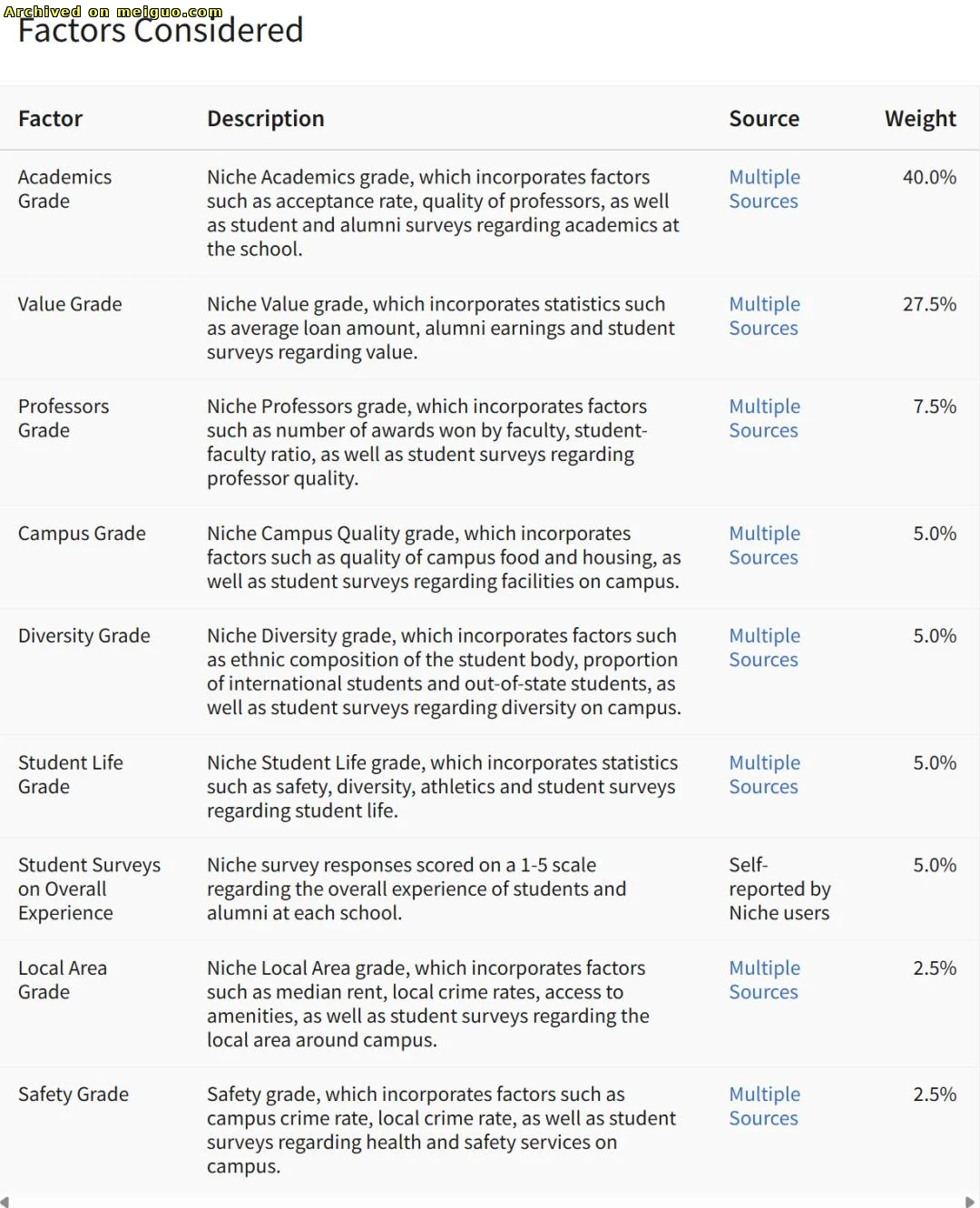 Archived on meiguo.com
Factors Considered

| Factor | Description | Source | Weight |
|---|---|---|---|
| Academics Grade | Niche Academics grade, which incorporates factors such as acceptance rate, quality of professors, as well as student and alumni surveys regarding academics at the school. | Multiple Sources | 40.0% |
| Value Grade | Niche Value grade, which incorporates statistics such as average loan amount, alumni earnings and student surveys regarding value. | Multiple Sources | 27.5% |
| Professors Grade | Niche Professors grade, which incorporates factors such as number of awards won by faculty, student-faculty ratio, as well as student surveys regarding professor quality. | Multiple Sources | 7.5% |
| Campus Grade | Niche Campus Quality grade, which incorporates factors such as quality of campus food and housing, as well as student surveys regarding facilities on campus. | Multiple Sources | 5.0% |
| Diversity Grade | Niche Diversity grade, which incorporates factors such as ethnic composition of the student body, proportion of international students and out-of-state students, as well as student surveys regarding diversity on campus. | Multiple Sources | 5.0% |
| Student Life Grade | Niche Student Life grade, which incorporates statistics such as safety, diversity, athletics and student surveys regarding student life. | Multiple Sources | 5.0% |
| Student Surveys on Overall Experience | Niche survey responses scored on a 1-5 scale regarding the overall experience of students and alumni at each school. | Self-reported by Niche users | 5.0% |
| Local Area Grade | Niche Local Area grade, which incorporates factors such as median rent, local crime rates, access to amenities, as well as student surveys regarding the local area around campus. | Multiple Sources | 2.5% |
| Safety Grade | Safety grade, which incorporates factors such as campus crime rate, local crime rate, as well as student surveys regarding health and safety services on campus. | Multiple Sources | 2.5% |